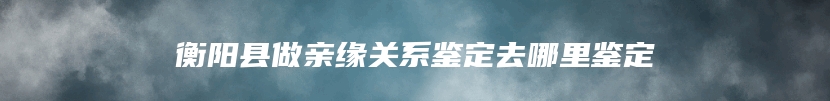 衡阳县做亲缘关系鉴定去哪里鉴定